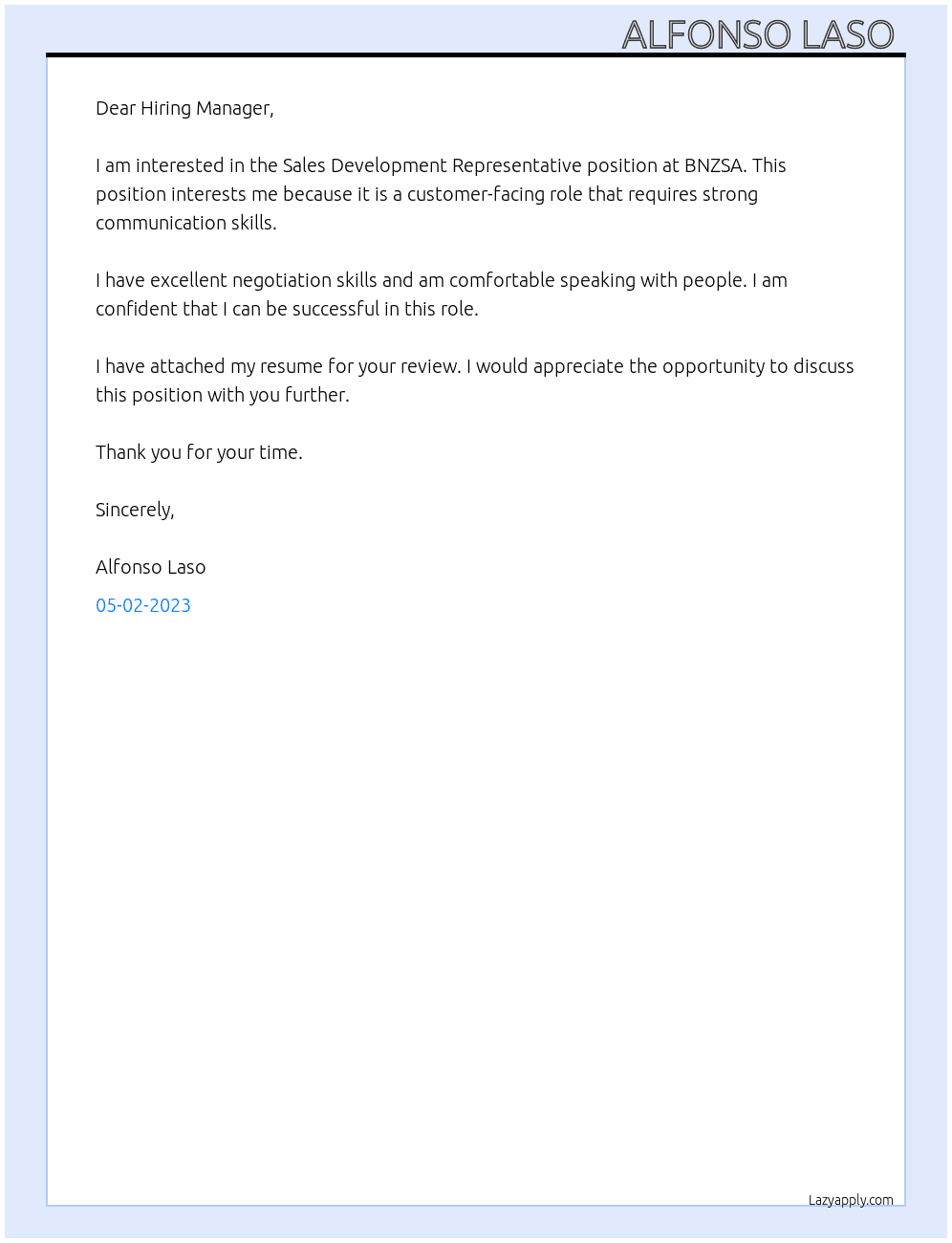 ALFONSO LASO

Dear Hiring Manager,

I am interested in the Sales Development Representative position at BNZSA. This position interests me because it is a customer-facing role that requires strong communication skills.

I have excellent negotiation skills and am comfortable speaking with people. I am confident that I can be successful in this role.

I have attached my resume for your review. I would appreciate the opportunity to discuss this position with you further.

Thank you for your time.

Sincerely,

Alfonso Laso

05-02-2023

Lazyapply.com